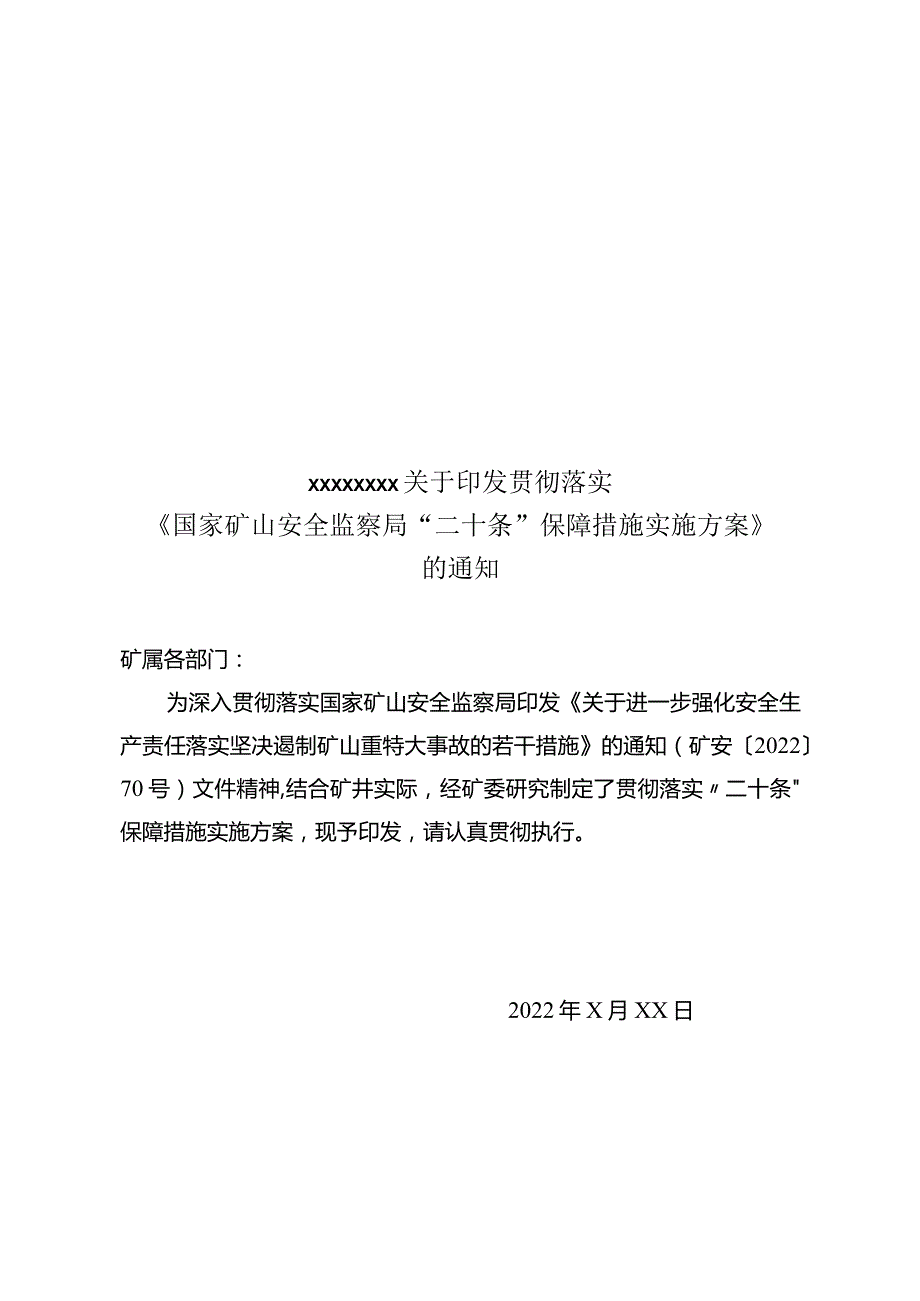 xxxxxxxx关于印发贯彻落实
《国家矿山安全监察局“二十条”保障措施实施方案》
的通知

矿属各部门：

为深入贯彻落实国家矿山安全监察局印发《关于进一步强化安全生产责任落实坚决遏制矿山重特大事故的若干措施》的通知（矿安〔2022〕70号）文件精神,结合矿井实际，经矿委研究制定了贯彻落实〃二十条"保障措施实施方案，现予印发，请认真贯彻执行。

2022年X月XX日